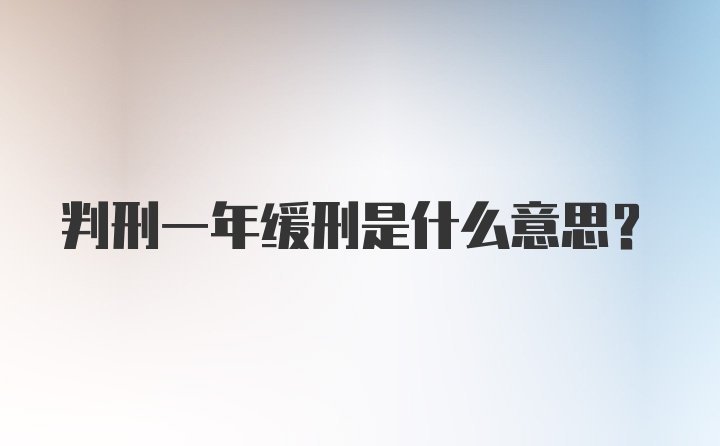 判刑一年缓刑是什么意思？